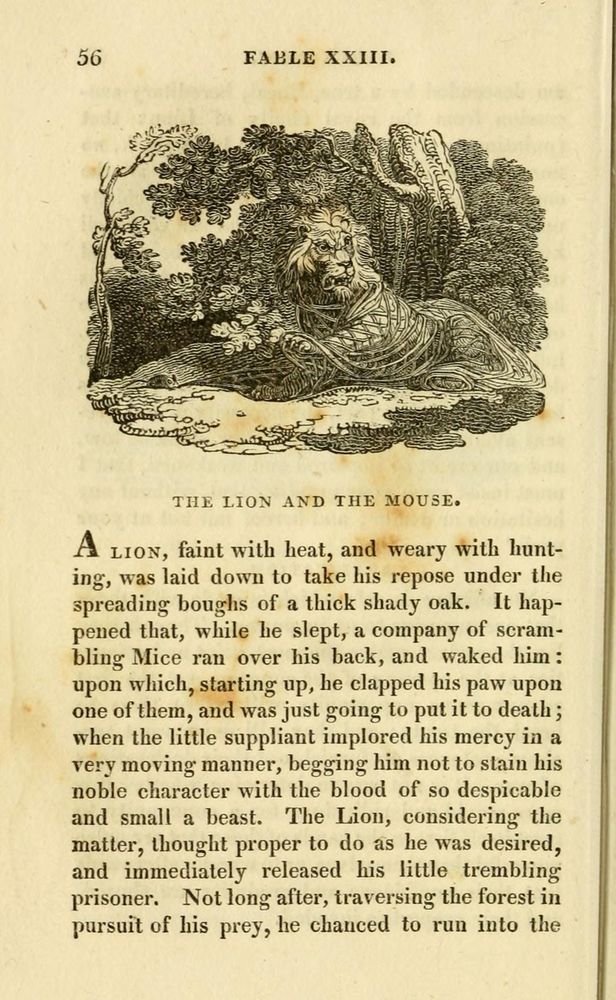 56 FABLE XXIII.

THE LION AND THE MOUSE.

A LION, faint with heat, and weary with hunting, was laid down to take his repose under the spreading boughs of a thick shady oak. It happened that, while he slept, a company of scrambling Mice ran over his back, and waked him: upon which, starting up, he clapped his paw upon one of them, and was just going to put it to death; when the little suppliant implored his mercy in a very moving manner, begging him not to stain his noble character with the blood of so despicable and small a beast. The Lion, considering the matter, thought proper to do as he was desired, and immediately released his little trembling prisoner. Not long after, traversing the forest in pursuit of his prey, he chanced to run into the